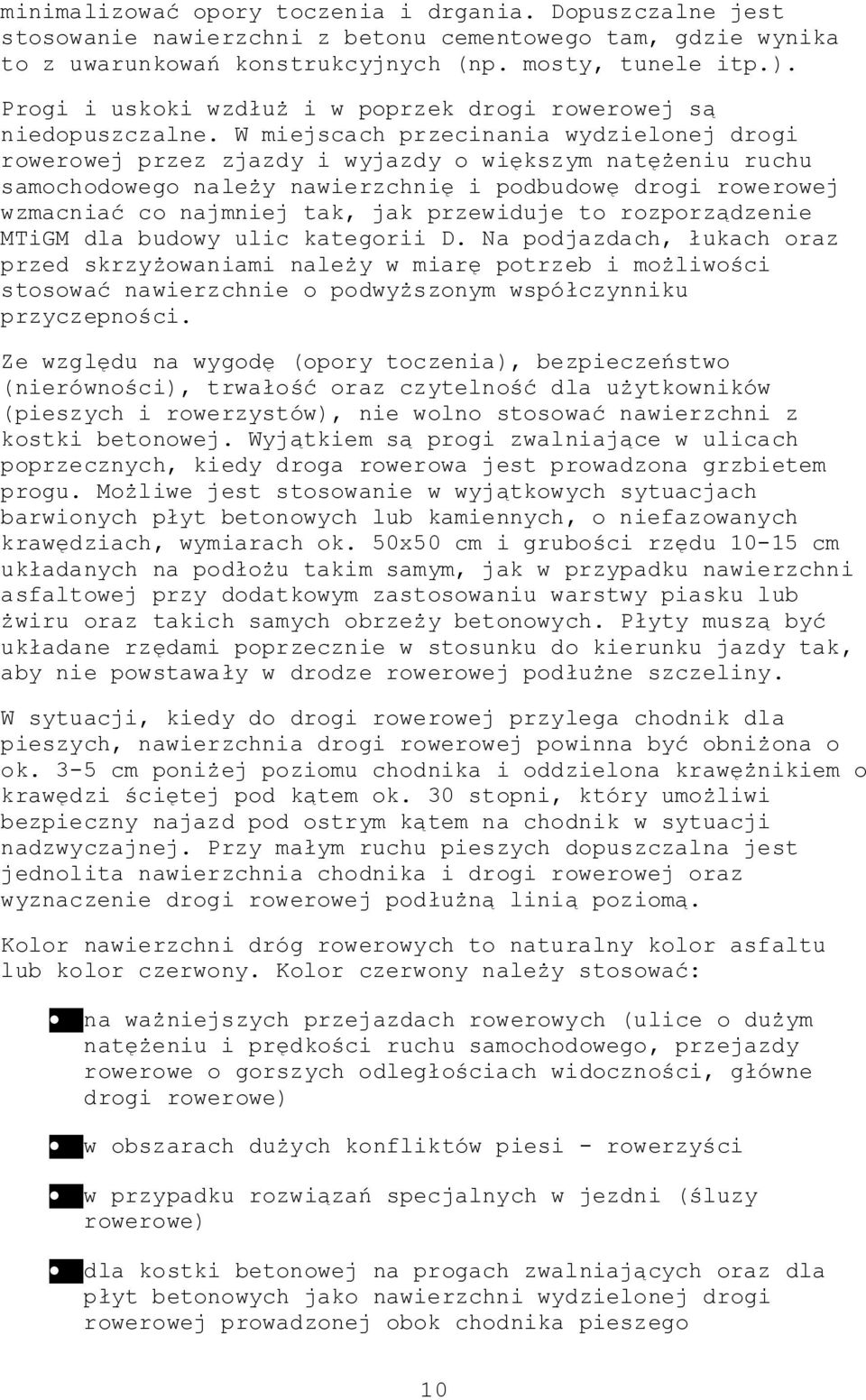 minimalizować opory toczenia i drgania. Dopuszczalne jest stosowanie nawierzchni z betonu cementowego tam, gdzie wynika to z uwarunkowań konstrukcyjnych (np. mosty, tunele itp.).

Progi i uskoki wzdłuż i w poprzek drogi rowerowej są niedopuszczalne. W miejscach przecinania wydzielonej drogi rowerowej przez zjazdy i wyjazdy o większym natężeniu ruchu samochodowego należy nawierzchnię i podbudowę drogi rowerowej wzmacniać co najmniej tak, jak przewiduje to rozporządzenie MTiGM dla budowy ulic kategorii D. Na podjazdach, łukach oraz przed skrzyżowaniami należy w miarę potrzeb i możliwości stosować nawierzchnie o podwyższonym współczynniku przyczepności.

Ze względu na wygodę (opory toczenia), bezpieczeństwo (nierówności), trwałość oraz czytelność dla użytkowników (pieszych i rowerzystów), nie wolno stosować nawierzchni z kostki betonowej. Wyjątkiem są progi zwalniające w ulicach poprzecznych, kiedy droga rowerowa jest prowadzona grzbietem progu. Możliwe jest stosowanie w wyjątkowych sytuacjach barwionych płyt betonowych lub kamiennych, o niefazowanych krawędziach, wymiarach ok. 50x50 cm i grubości rzędu 10-15 cm układanych na podłożu takim samym, jak w przypadku nawierzchni asfaltowej przy dodatkowym zastosowaniu warstwy piasku lub żwiru oraz takich samych obrzeży betonowych. Płyty muszą być układane rzędami poprzecznie w stosunku do kierunku jazdy tak, aby nie powstawały w drodze rowerowej podłużne szczeliny.

W sytuacji, kiedy do drogi rowerowej przylega chodnik dla pieszych, nawierzchnia drogi rowerowej powinna być obniżona o ok. 3-5 cm poniżej poziomu chodnika i oddzielona krawężnikiem o krawędzi ściętej pod kątem ok. 30 stopni, który umożliwi bezpieczny najazd pod ostrym kątem na chodnik w sytuacji nadzwyczajnej. Przy małym ruchu pieszych dopuszczalna jest jednolita nawierzchnia chodnika i drogi rowerowej oraz wyznaczenie drogi rowerowej podłużną linią poziomą.

Kolor nawierzchni dróg rowerowych to naturalny kolor asfaltu lub kolor czerwony. Kolor czerwony należy stosować:

• na ważniejszych przejazdach rowerowych (ulice o dużym natężeniu i prędkości ruchu samochodowego, przejazdy rowerowe o gorszych odległościach widoczności, główne drogi rowerowe)

• w obszarach dużych konfliktów piesi - rowerzyści

• w przypadku rozwiązań specjalnych w jezdni (śluzy rowerowe)

• dla kostki betonowej na progach zwalniających oraz dla płyt betonowych jako nawierzchni wydzielonej drogi rowerowej prowadzonej obok chodnika pieszego

10